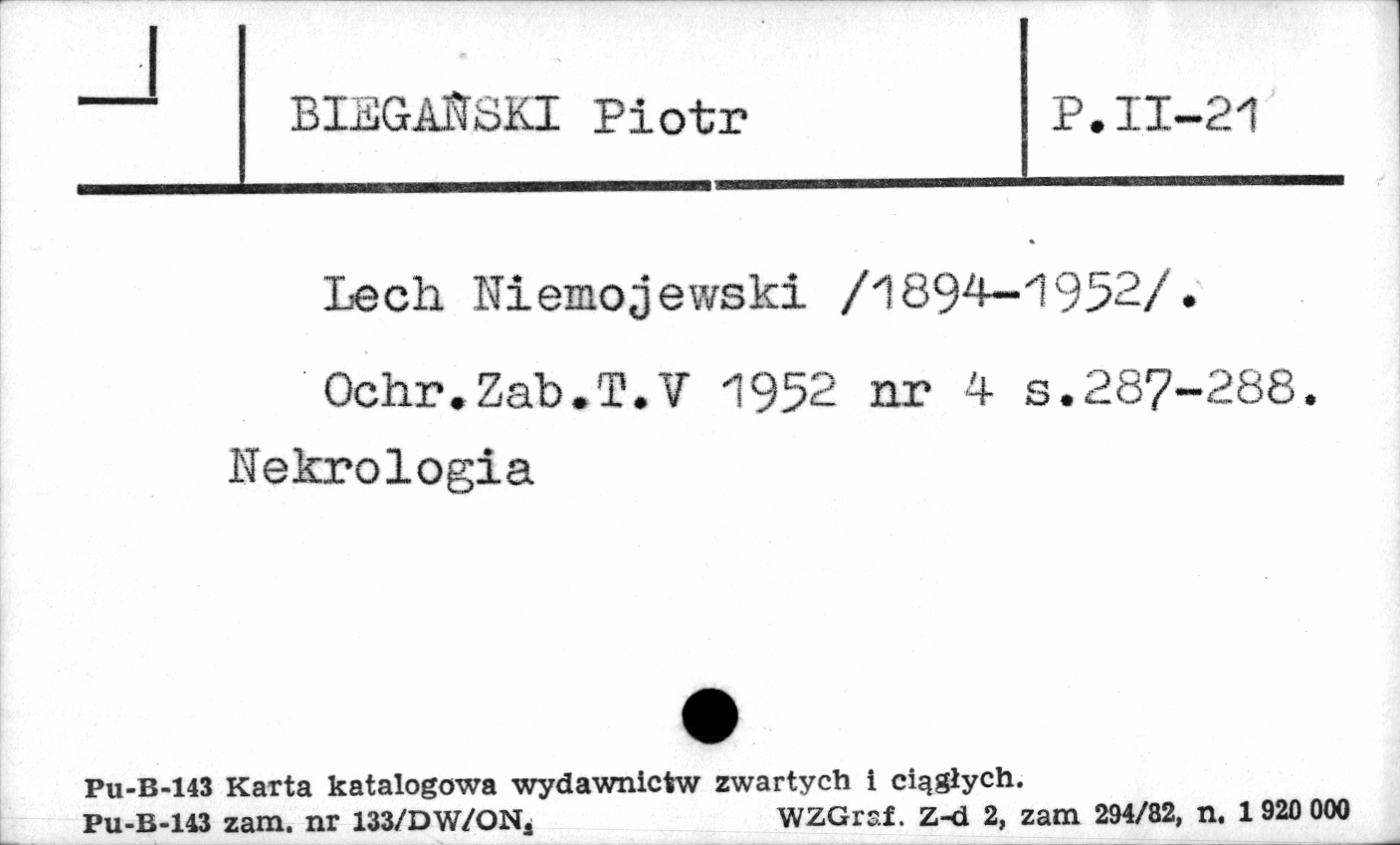 BIEGAŃSKI Piotr

P.II-21

Lech Niemojewski /1894-1952/.

Ochr.Zab.T.V 1952 nr 4 s.287-288.
Nekrologia

Pu-B-143 Karta katalogowa wydawnictw zwartych i ciągłych.
Pu-B-143 zam. nr 133/DW/ON4 WZGraf. Z-d 2, zam 294/82, n. 1 920 000